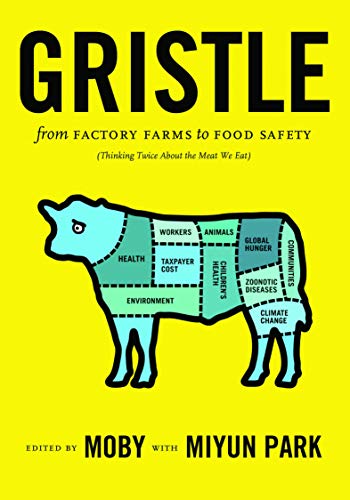 GRISTLE

from FACTORY FARMS to FOOD SAFETY

(Thinking Twice About the Meat We Eat)

HEALTH

WORKERS

ANIMALS

GLOBAL HUNGER

COMMUNITIES

TAXPAYER COST

CHILDREN'S HEALTH

ZOONOTIC DISEASES

ENVIRONMENT

CLIMATE CHANGE

EDITED BY MOBY WITH MIYUN PARK